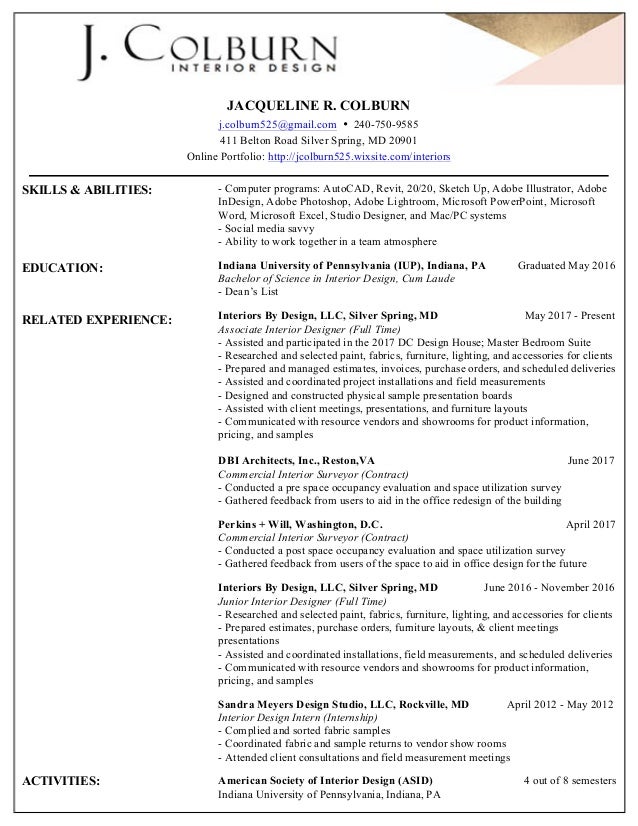 J. COLBURN
INTERIOR DESIGN

JACQUELINE R. COLBURN
j.colburn525@gmail.com • 240-750-9585
411 Belton Road Silver Spring, MD 20901
Online Portfolio: http://jcolburn525.wixsite.com/interiors

SKILLS & ABILITIES:
- Computer programs: AutoCAD, Revit, 20/20, Sketch Up, Adobe Illustrator, Adobe InDesign, Adobe Photoshop, Adobe Lightroom, Microsoft PowerPoint, Microsoft Word, Microsoft Excel, Studio Designer, and Mac/PC systems
- Social media savvy
- Ability to work together in a team atmosphere

EDUCATION:
Indiana University of Pennsylvania (IUP), Indiana, PA Graduated May 2016
Bachelor of Science in Interior Design, Cum Laude
- Dean's List

RELATED EXPERIENCE:
Interiors By Design, LLC, Silver Spring, MD May 2017 - Present
Associate Interior Designer (Full Time)
- Assisted and participated in the 2017 DC Design House; Master Bedroom Suite
- Researched and selected paint, fabrics, furniture, lighting, and accessories for clients
- Prepared and managed estimates, invoices, purchase orders, and scheduled deliveries
- Assisted and coordinated project installations and field measurements
- Designed and constructed physical sample presentation boards
- Assisted with client meetings, presentations, and furniture layouts
- Communicated with resource vendors and showrooms for product information, pricing, and samples

DBI Architects, Inc., Reston,VA June 2017
Commercial Interior Surveyor (Contract)
- Conducted a pre space occupancy evaluation and space utilization survey
- Gathered feedback from users to aid in the office redesign of the building

Perkins + Will, Washington, D.C. April 2017
Commercial Interior Surveyor (Contract)
- Conducted a post space occupancy evaluation and space utilization survey
- Gathered feedback from users of the space to aid in office design for the future

Interiors By Design, LLC, Silver Spring, MD June 2016 - November 2016
Junior Interior Designer (Full Time)
- Researched and selected paint, fabrics, furniture, lighting, and accessories for clients
- Prepared estimates, purchase orders, furniture layouts, & client meetings presentations
- Assisted and coordinated installations, field measurements, and scheduled deliveries
- Communicated with resource vendors and showrooms for product information, pricing, and samples

Sandra Meyers Design Studio, LLC, Rockville, MD April 2012 - May 2012
Interior Design Intern (Internship)
- Complied and sorted fabric samples
- Coordinated fabric and sample returns to vendor show rooms
- Attended client consultations and field measurement meetings

ACTIVITIES:
American Society of Interior Design (ASID) 4 out of 8 semesters
Indiana University of Pennsylvania, Indiana, PA